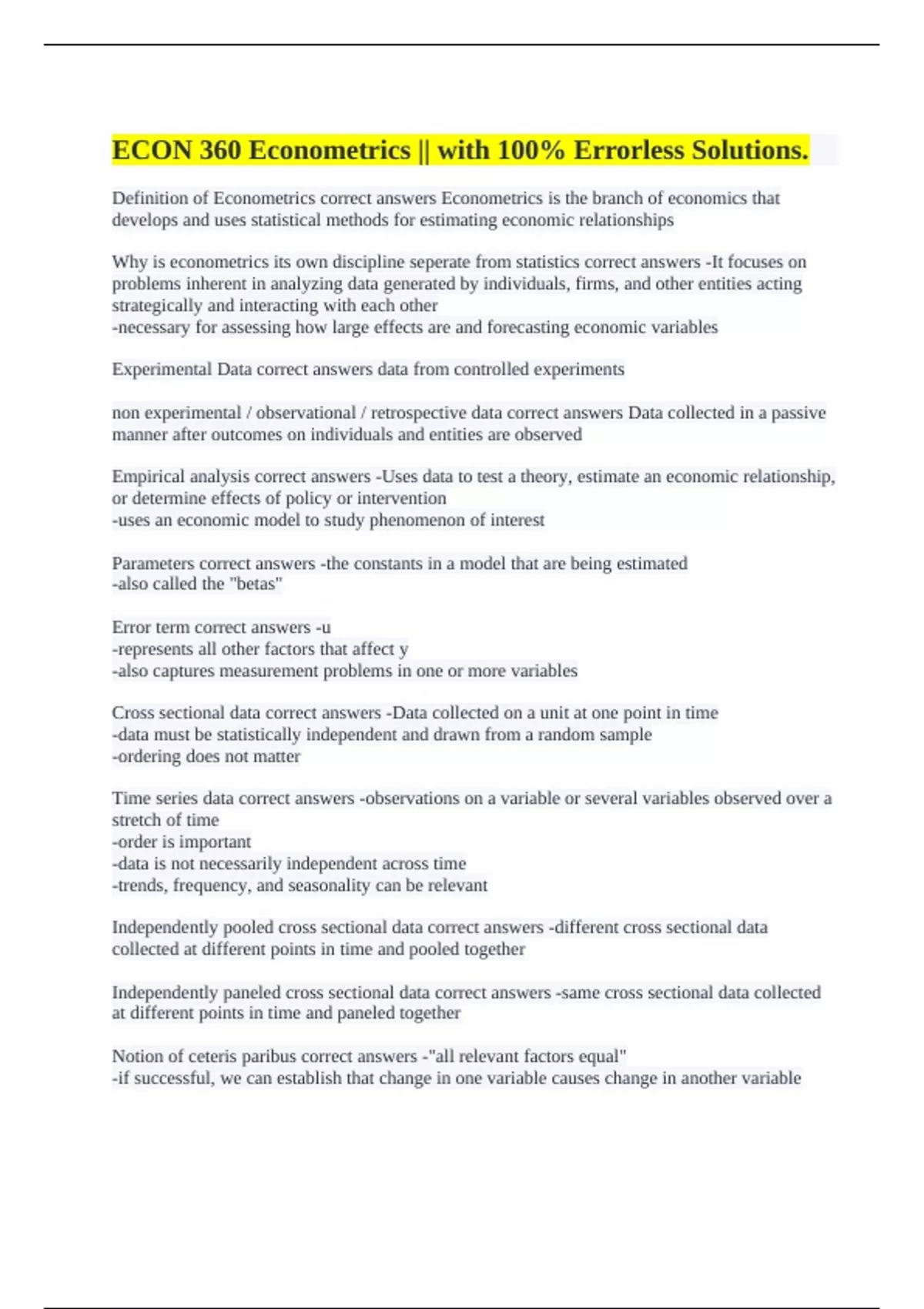 ECON 360 Econometrics || with 100% Errorless Solutions.

Definition of Econometrics correct answers Econometrics is the branch of economics that develops and uses statistical methods for estimating economic relationships

Why is econometrics its own discipline seperate from statistics correct answers -It focuses on problems inherent in analyzing data generated by individuals, firms, and other entities acting strategically and interacting with each other
-necessary for assessing how large effects are and forecasting economic variables

Experimental Data correct answers data from controlled experiments

non experimental / observational / retrospective data correct answers Data collected in a passive manner after outcomes on individuals and entities are observed

Empirical analysis correct answers -Uses data to test a theory, estimate an economic relationship, or determine effects of policy or intervention
-uses an economic model to study phenomenon of interest

Parameters correct answers -the constants in a model that are being estimated
-also called the "betas"

Error term correct answers -u
-represents all other factors that affect y
-also captures measurement problems in one or more variables

Cross sectional data correct answers -Data collected on a unit at one point in time
-data must be statistically independent and drawn from a random sample
-ordering does not matter

Time series data correct answers -observations on a variable or several variables observed over a stretch of time
-order is important
-data is not necessarily independent across time
-trends, frequency, and seasonality can be relevant

Independently pooled cross sectional data correct answers -different cross sectional data collected at different points in time and pooled together

Independently paneled cross sectional data correct answers -same cross sectional data collected at different points in time and paneled together

Notion of ceteris paribus correct answers -"all relevant factors equal"
-if successful, we can establish that change in one variable causes change in another variable